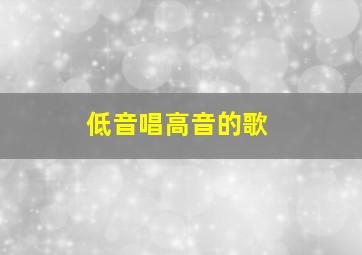 低音唱高音的歌